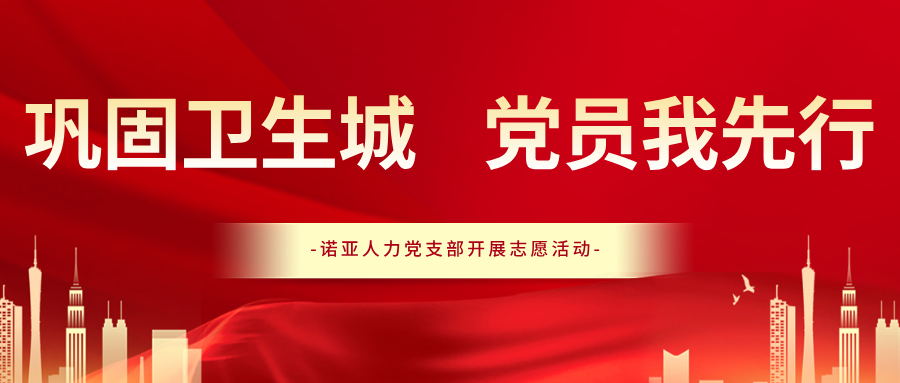 巩固卫生城　党员我先行

-诺亚人力党支部开展志愿活动-